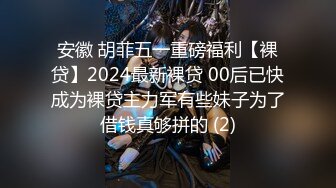 安徽 胡菲五一重磅福利【裸贷】2024最新裸贷 00后已快成为裸贷主力军有些妹子为了借钱真够拼的 (2)